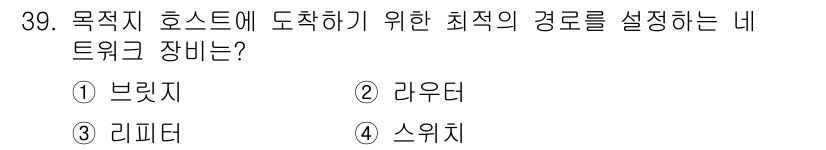 39. 목적지 호스트에 도착하기 위한 최적의 경로를 설정하는 네트워크 장비는?

① 브릿지
② 라우터
③ 리피터
④ 스위치